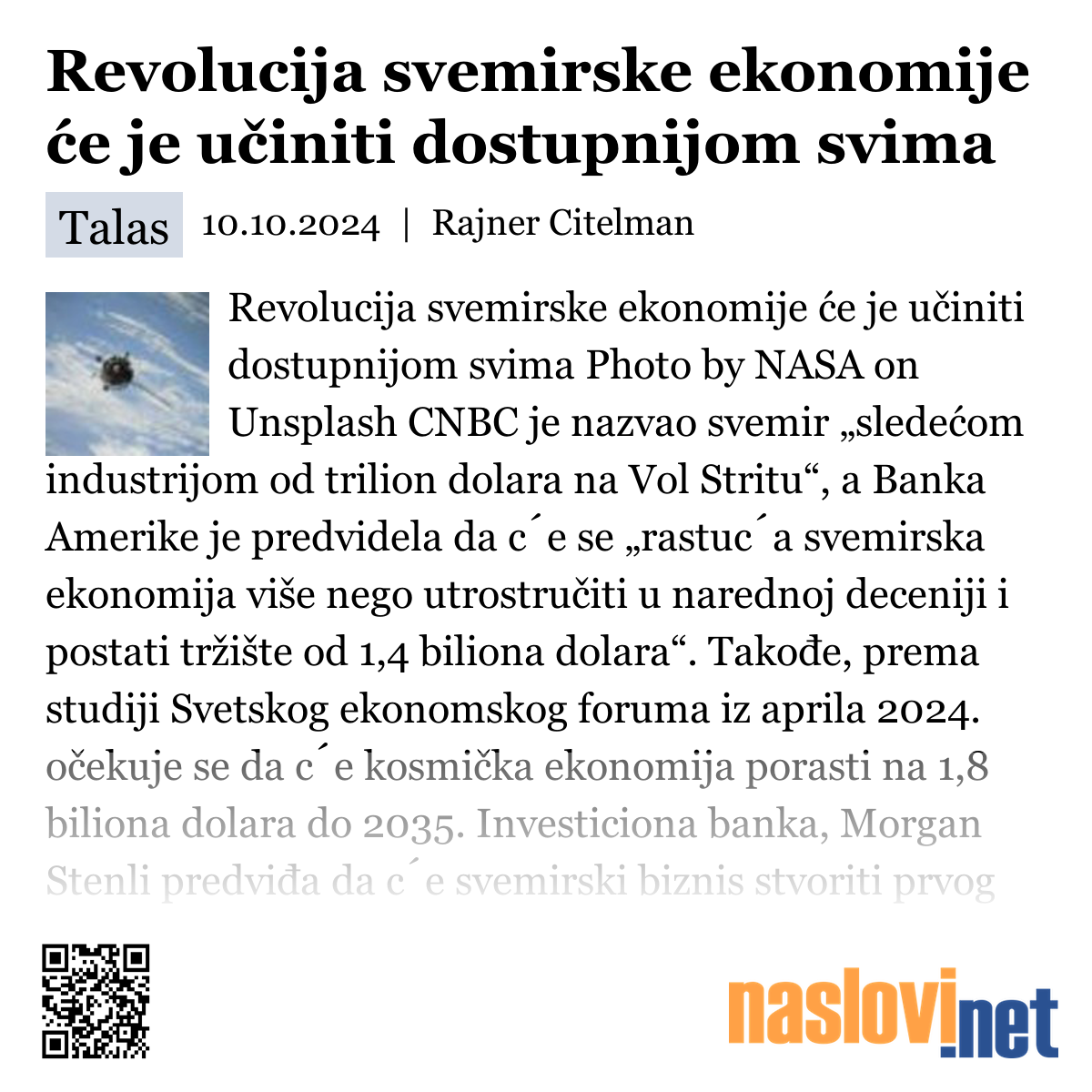 Revolucija svemirske ekonomije će je učiniti dostupnijom svima

Talas 10.10.2024 | Rajner Citelman

Revolucija svemirske ekonomije će je učiniti dostupnijom svima Photo by NASA on Unsplash CNBC je nazvao svemir „sledećom industrijom od trilion dolara na Vol Stritu“, a Banka Amerike je predvidela da c´e se „rastuc´a svemirska ekonomija više nego utrostručiti u narednoj deceniji i postati tržište od 1,4 biliona dolara“. Takođe, prema studiji Svetskog ekonomskog foruma iz aprila 2024. očekuje se da c´e kosmička ekonomija porasti na 1,8 biliona dolara do 2035. Investiciona banka, Morgan Stenli predviđa da c´e svemirski biznis stvoriti prvog

naslovi.net